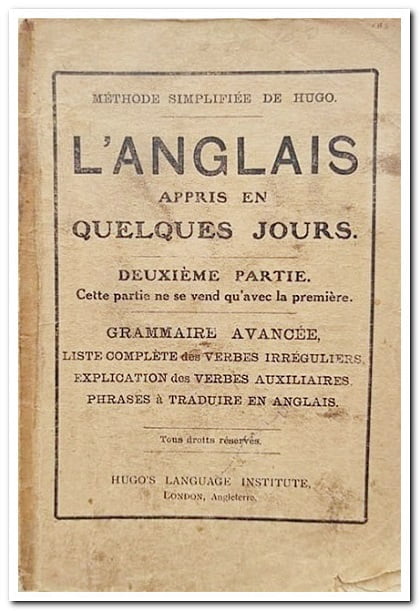 MÉTHODE SIMPLIFIÉE DE HUGO.

L'ANGLAIS
APPRIS EN
QUELQUES JOURS.

DEUXIÈME PARTIE.
Cette partie ne se vend qu'avec la première.

GRAMMAIRE AVANCÉE,
LISTE COMPLÈTE des VERBES IRRÉGULIERS,
EXPLICATION des VERBES AUXILIAIRES,
PHRASES à TRADUIRE EN ANGLAIS.

Tous droits réservés.

HUGO'S LANGUAGE INSTITUTE,
LONDON, Angleterre.